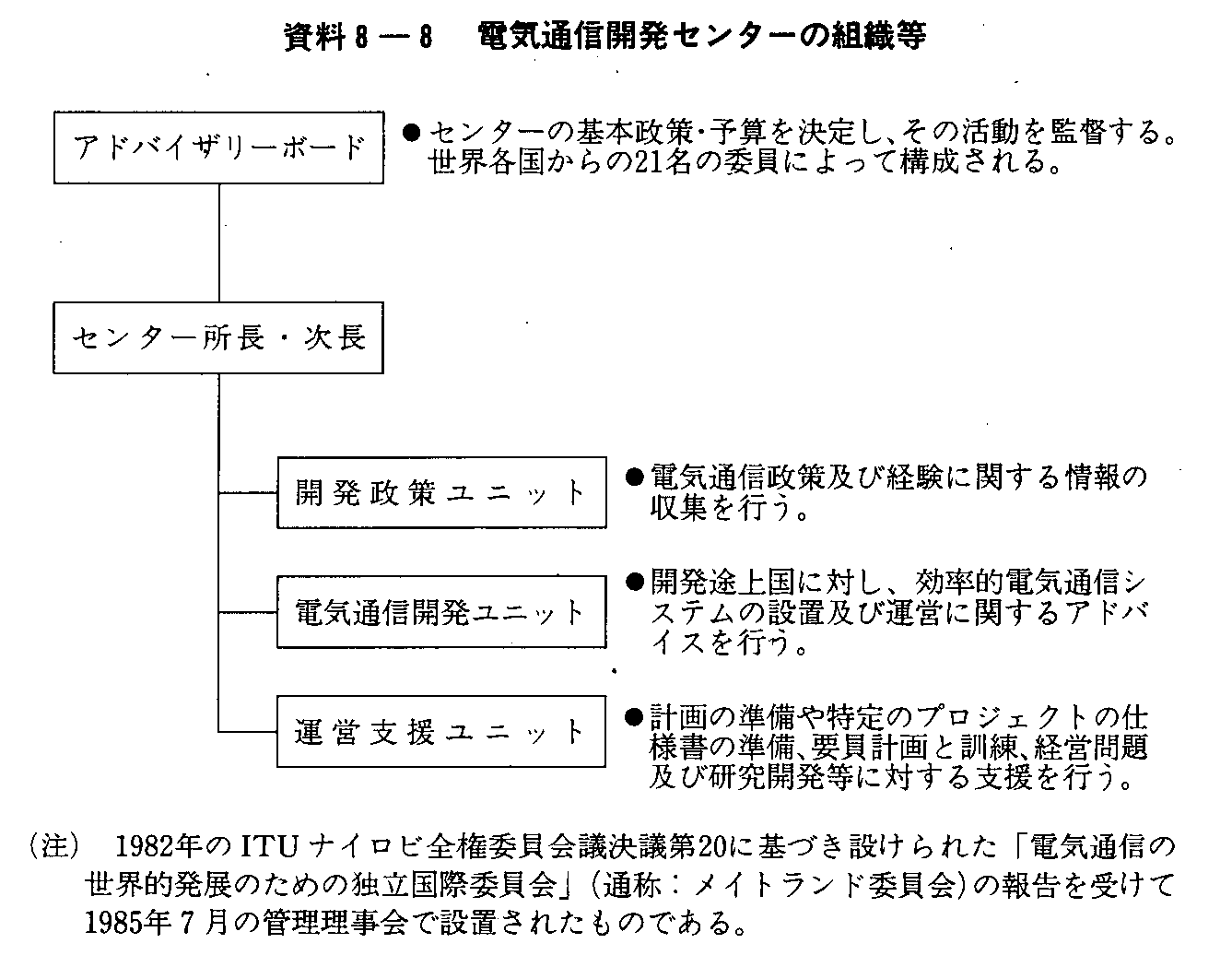 資料8－8　電気通信開発センターの組織等

アドバイザリーボード

●センターの基本政策・予算を決定し、その活動を監督する。世界各国からの21名の委員によって構成される。

センター所長・次長

開発政策ユニット

●電気通信政策及び経験に関する情報の収集を行う。

電気通信開発ユニット

●開発途上国に対し、効率的電気通信システムの設置及び運営に関するアドバイスを行う。

運営支援ユニット

●計画の準備や特定のプロジェクトの仕様書の準備、要員計画と訓練、経営問題及び研究開発等に対する支援を行う。

(注)　1982年のITUナイロビ全権委員会議決議第20に基づき設けられた「電気通信の世界的発展のための独立国際委員会」(通称：メイトランド委員会)の報告を受けて1985年7月の管理理事会で設置されたものである。